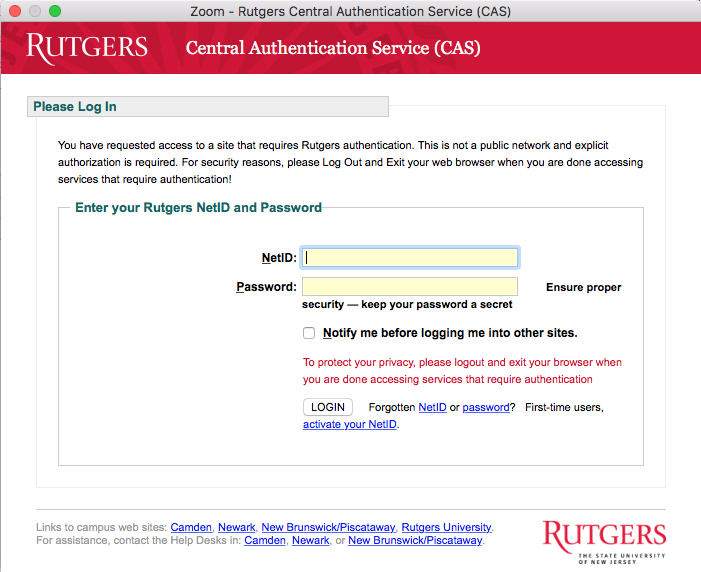 Zoom - Rutgers Central Authentication Service (CAS)

RUTGERS Central Authentication Service (CAS)

Please Log In

You have requested access to a site that requires Rutgers authentication. This is not a public network and explicit authorization is required. For security reasons, please Log Out and Exit your web browser when you are done accessing services that require authentication!

Enter your Rutgers NetID and Password

NetID:

Password: Ensure proper security — keep your password a secret

Notify me before logging me into other sites.

To protect your privacy, please logout and exit your browser when you are done accessing services that require authentication

LOGIN Forgotten NetID or password? First-time users, activate your NetID.

Links to campus web sites: Camden, Newark, New Brunswick/Piscataway, Rutgers University.
For assistance, contact the Help Desks in: Camden, Newark, or New Brunswick/Piscataway.

RUTGERS THE STATE UNIVERSITY OF NEW JERSEY